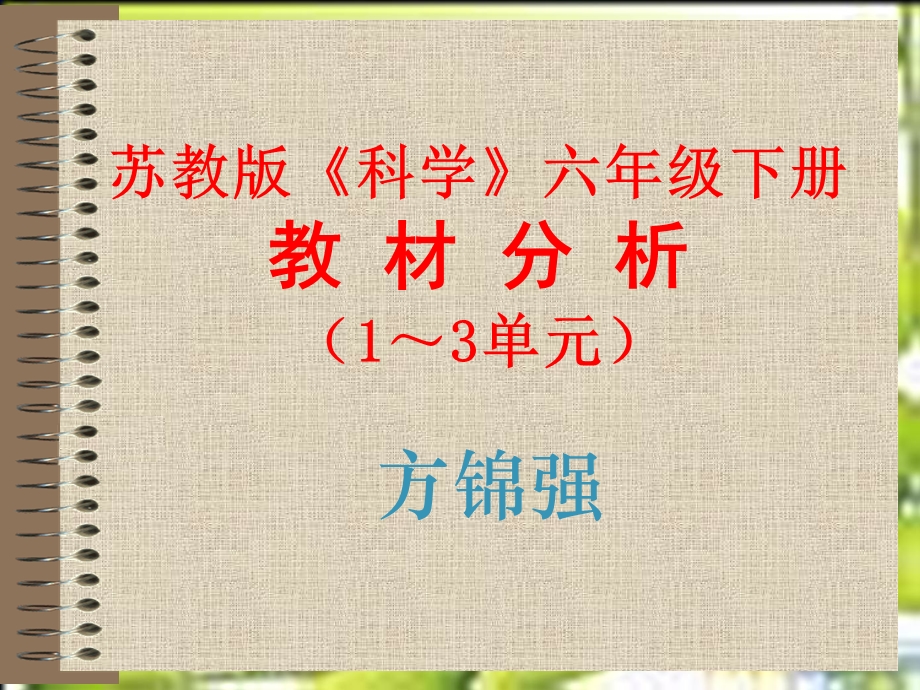 苏教版《科学》六年级下册
教 材 分 析
（1～3单元）

方锦强